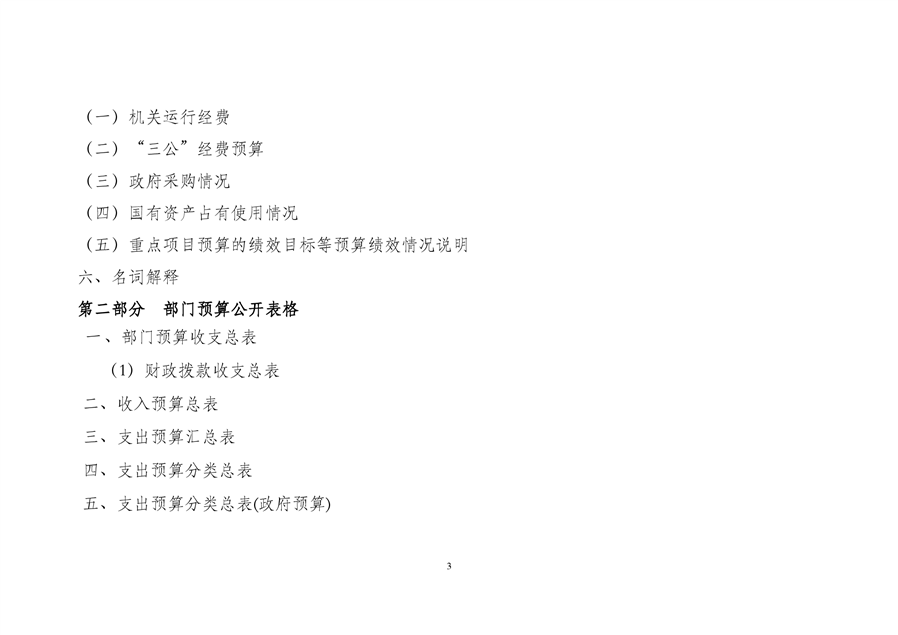 （一）机关运行经费

（二）“三公”经费预算

（三）政府采购情况

（四）国有资产占有使用情况

（五）重点项目预算的绩效目标等预算绩效情况说明

六、名词解释

第二部分　部门预算公开表格

一、部门预算收支总表

(1)财政拨款收支总表

二、收入预算总表

三、支出预算汇总表

四、支出预算分类总表

五、支出预算分类总表(政府预算)

3